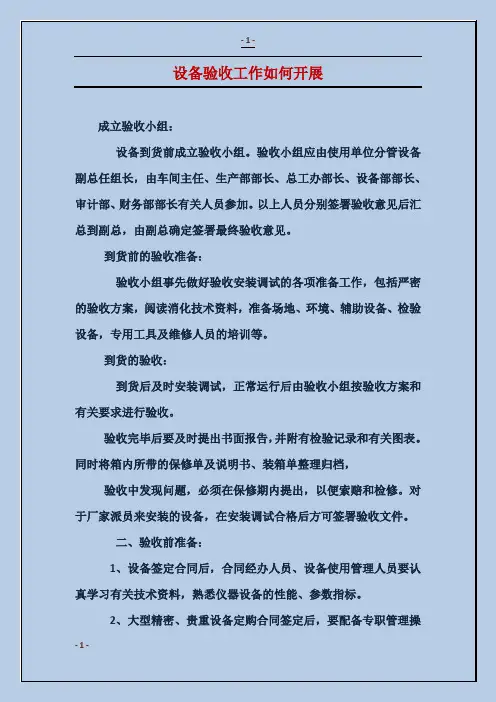 - 1 -

设备验收工作如何开展

成立验收小组：

设备到货前成立验收小组。验收小组应由使用单位分管设备副总任组长，由车间主任、生产部部长、总工办部长、设备部部长、审计部、财务部部长有关人员参加。以上人员分别签署验收意见后汇总到副总，由副总确定签署最终验收意见。

到货前的验收准备：

验收小组事先做好验收安装调试的各项准备工作，包括严密的验收方案，阅读消化技术资料，准备场地、环境、辅助设备、检验设备，专用工具及维修人员的培训等。

到货的验收：

到货后及时安装调试，正常运行后由验收小组按验收方案和有关要求进行验收。

验收完毕后要及时提出书面报告，并附有检验记录和有关图表。同时将箱内所带的保修单及说明书、装箱单整理归档，

验收中发现问题，必须在保修期内提出，以便索赔和检修。对于厂家派员来安装的设备，在安装调试合格后方可签署验收文件。

二、验收前准备：

1、设备签定合同后，合同经办人员、设备使用管理人员要认真学习有关技术资料，熟悉仪器设备的性能、参数指标。

2、大型精密、贵重设备定购合同签定后，要配备专职管理操

- 1 -